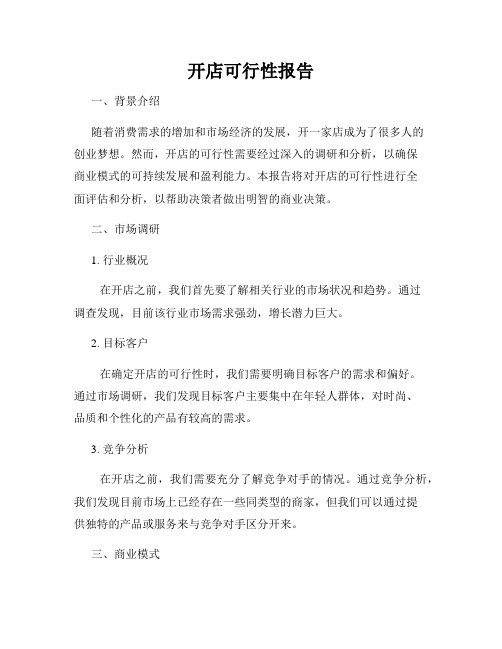 开店可行性报告

一、背景介绍

随着消费需求的增加和市场经济的发展，开一家店成为了很多人的创业梦想。然而，开店的可行性需要经过深入的调研和分析，以确保商业模式的可持续发展和盈利能力。本报告将对开店的可行性进行全面评估和分析，以帮助决策者做出明智的商业决策。

二、市场调研

1. 行业概况

在开店之前，我们首先要了解相关行业的市场状况和趋势。通过调查发现，目前该行业市场需求强劲，增长潜力巨大。

2. 目标客户

在确定开店的可行性时，我们需要明确目标客户的需求和偏好。通过市场调研，我们发现目标客户主要集中在年轻人群体，对时尚、品质和个性化的产品有较高的需求。

3. 竞争分析

在开店之前，我们需要充分了解竞争对手的情况。通过竞争分析，我们发现目前市场上已经存在一些同类型的商家，但我们可以通过提供独特的产品或服务来与竞争对手区分开来。

三、商业模式